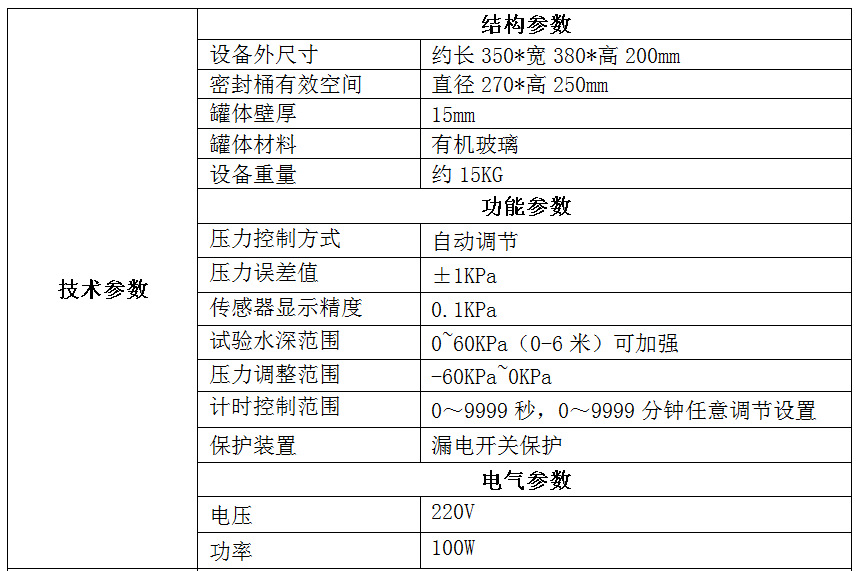 | 技术参数 | 结构参数 | |
|---|---|---|
| | 设备外尺寸 | 约长350*宽380*高200mm |
| | 密封桶有效空间 | 直径270*高250mm |
| | 罐体壁厚 | 15mm |
| | 罐体材料 | 有机玻璃 |
| | 设备重量 | 约15KG |
| | 功能参数 | |
| | 压力控制方式 | 自动调节 |
| | 压力误差值 | ±1KPa |
| | 传感器显示精度 | 0.1KPa |
| | 试验水深范围 | 0~60KPa（0-6米）可加强 |
| | 压力调整范围 | -60KPa~0KPa |
| | 计时控制范围 | 0～9999秒，0～9999分钟任意调节设置 |
| | 保护装置 | 漏电开关保护 |
| | 电气参数 | |
| | 电压 | 220V |
| | 功率 | 100W |